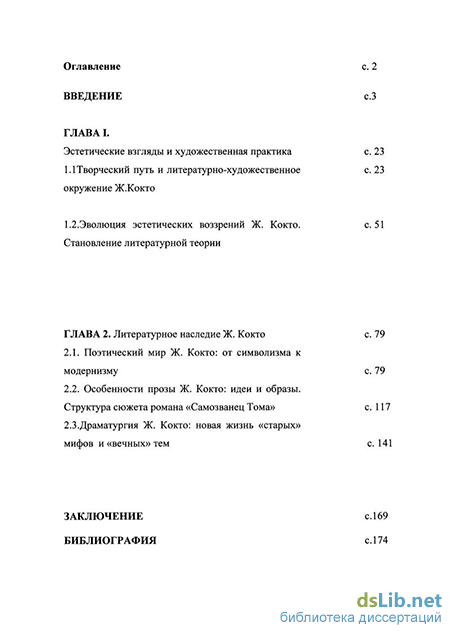 Оглавление с. 2

ВВЕДЕНИЕ с.3

ГЛАВА I.
Эстетические взгляды и художественная практика с. 23
1.1Творческий путь и литературно-художественное окружение Ж.Кокто с. 23

1.2.Эволюция эстетических воззрений Ж. Кокто. Становление литературной теории с. 51

ГЛАВА 2. Литературное наследие Ж. Кокто с. 79
2.1. Поэтический мир Ж. Кокто: от символизма к модернизму с. 79
2.2. Особенности прозы Ж. Кокто: идеи и образы. Структура сюжета романа «Самозванец Тома» с. 117
2.3.Драматургия Ж. Кокто: новая жизнь «старых» мифов и «вечных» тем с. 141

ЗАКЛЮЧЕНИЕ с.169

БИБЛИОГРАФИЯ с.174

dsLib.net
библиотека диссертаций